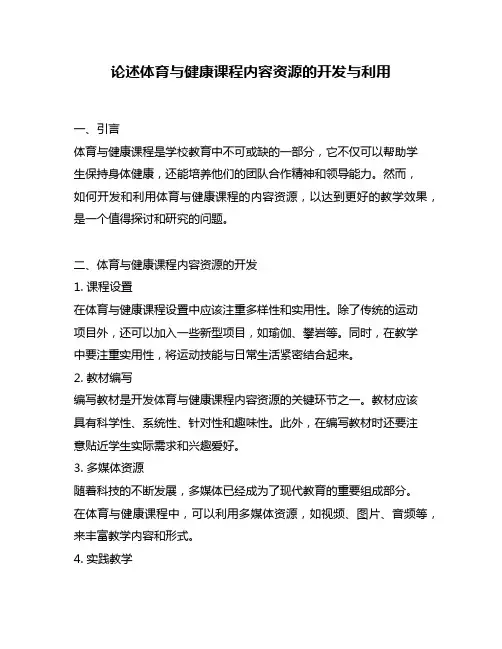 论述体育与健康课程内容资源的开发与利用

一、引言

体育与健康课程是学校教育中不可或缺的一部分，它不仅可以帮助学生保持身体健康，还能培养他们的团队合作精神和领导能力。然而，如何开发和利用体育与健康课程的内容资源，以达到更好的教学效果，是一个值得探讨和研究的问题。

二、体育与健康课程内容资源的开发

1. 课程设置

在体育与健康课程设置中应该注重多样性和实用性。除了传统的运动项目外，还可以加入一些新型项目，如瑜伽、攀岩等。同时，在教学中要注重实用性，将运动技能与日常生活紧密结合起来。

2. 教材编写

编写教材是开发体育与健康课程内容资源的关键环节之一。教材应该具有科学性、系统性、针对性和趣味性。此外，在编写教材时还要注意贴近学生实际需求和兴趣爱好。

3. 多媒体资源

随着科技的不断发展，多媒体已经成为了现代教育的重要组成部分。在体育与健康课程中，可以利用多媒体资源，如视频、图片、音频等，来丰富教学内容和形式。

4. 实践教学